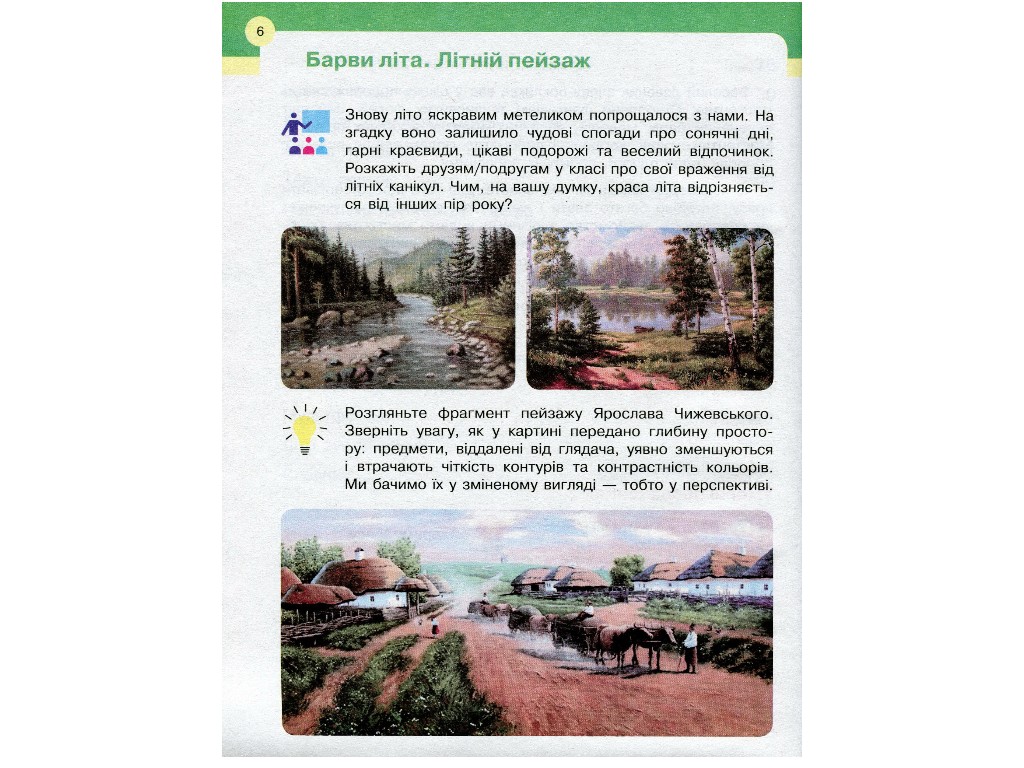 6

Барви літа. Літній пейзаж

Знову літо яскравим метеликом попрощалося з нами. На згадку воно залишило чудові спогади про сонячні дні, гарні краєвиди, цікаві подорожі та веселий відпочинок. Розкажіть друзям/подругам у класі про свої враження від літніх канікул. Чим, на вашу думку, краса літа відрізняється від інших пір року?

Розгляньте фрагмент пейзажу Ярослава Чижевського. Зверніть увагу, як у картині передано глибину простору: предмети, віддалені від глядача, уявно зменшуються і втрачають чіткість контурів та контрастність кольорів. Ми бачимо їх у зміненому вигляді — тобто у перспективі.